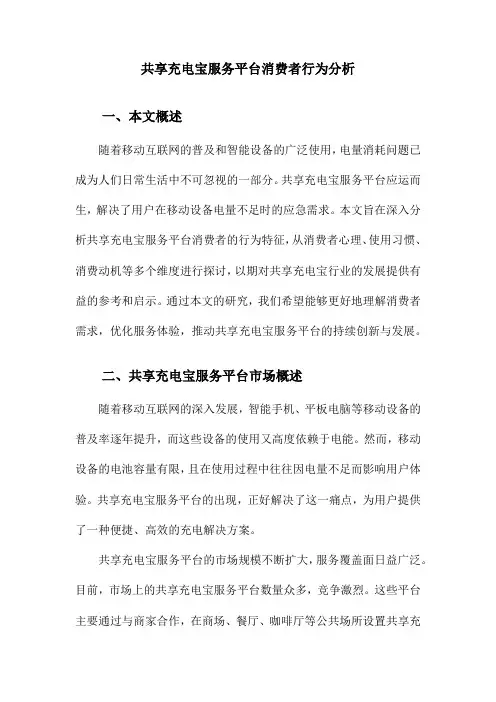 共享充电宝服务平台消费者行为分析

一、本文概述

随着移动互联网的普及和智能设备的广泛使用，电量消耗问题已成为人们日常生活中不可忽视的一部分。共享充电宝服务平台应运而生，解决了用户在移动设备电量不足时的应急需求。本文旨在深入分析共享充电宝服务平台消费者的行为特征，从消费者心理、使用习惯、消费动机等多个维度进行探讨，以期对共享充电宝行业的发展提供有益的参考和启示。通过本文的研究，我们希望能够更好地理解消费者需求，优化服务体验，推动共享充电宝服务平台的持续创新与发展。

二、共享充电宝服务平台市场概述

随着移动互联网的深入发展，智能手机、平板电脑等移动设备的普及率逐年提升，而这些设备的使用又高度依赖于电能。然而，移动设备的电池容量有限，且在使用过程中往往因电量不足而影响用户体验。共享充电宝服务平台的出现，正好解决了这一痛点，为用户提供了一种便捷、高效的充电解决方案。

共享充电宝服务平台的市场规模不断扩大，服务覆盖面日益广泛。目前，市场上的共享充电宝服务平台数量众多，竞争激烈。这些平台主要通过与商家合作，在商场、餐厅、咖啡厅等公共场所设置共享充